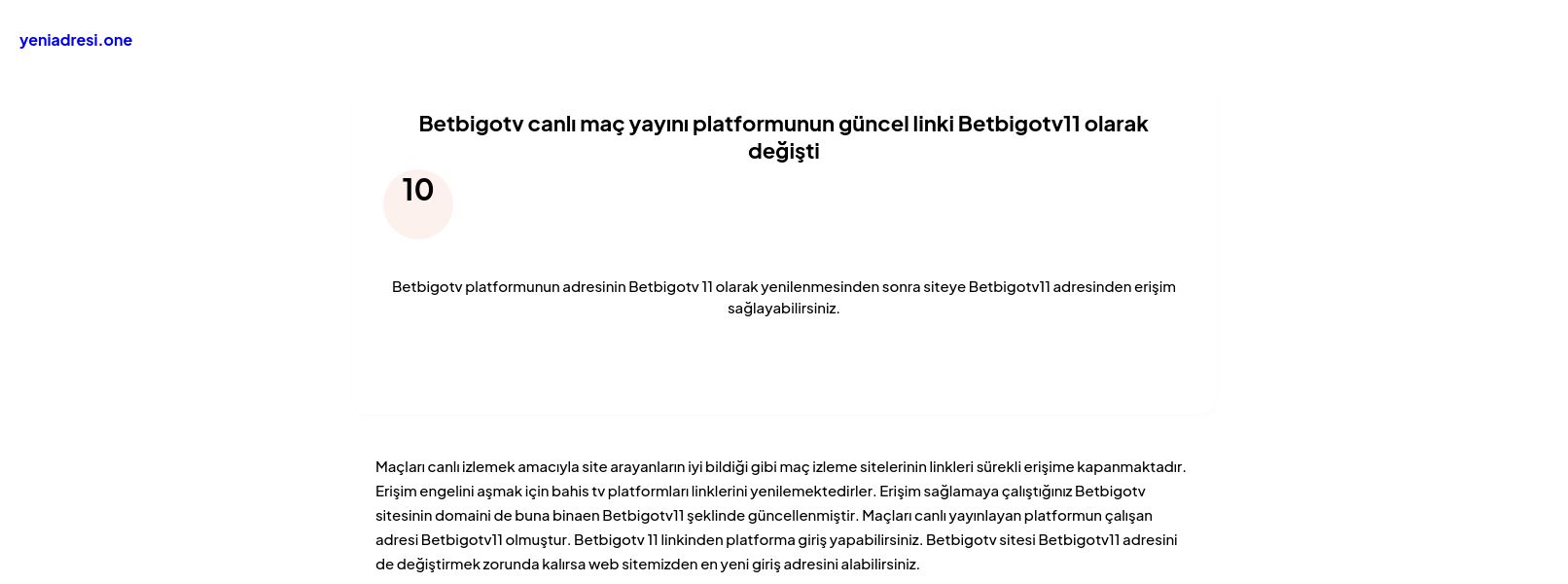 yeniadresi.one

Betbigotv canlı maç yayını platformunun güncel linki Betbigotv11 olarak değişti

10

Betbigotv platformunun adresinin Betbigotv 11 olarak yenilenmesinden sonra siteye Betbigotv11 adresinden erişim sağlayabilirsiniz.

Maçları canlı izlemek amacıyla site arayanların iyi bildiği gibi maç izleme sitelerinin linkleri sürekli erişime kapanmaktadır. Erişim engelini aşmak için bahis tv platformları linklerini yenilemektedirler. Erişim sağlamaya çalıştığınız Betbigotv sitesinin domaini de buna binaen Betbigotv11 şeklinde güncellenmiştir. Maçları canlı yayınlayan platformun çalışan adresi Betbigotv11 olmuştur. Betbigotv 11 linkinden platforma giriş yapabilirsiniz. Betbigotv sitesi Betbigotv11 adresini de değiştirmek zorunda kalırsa web sitemizden en yeni giriş adresini alabilirsiniz.